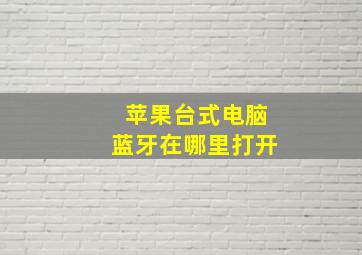 苹果台式电脑
蓝牙在哪里打开